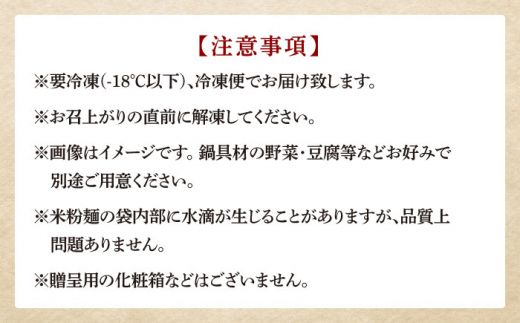 【注意事項】

※要冷凍(-18℃以下)、冷凍便でお届け致します。

※お召上がりの直前に解凍してください。

※画像はイメージです。鍋具材の野菜・豆腐等などお好みで別途ご用意ください。

※米粉麺の袋内部に水滴が生じることがありますが、品質上問題ありません。

※贈呈用の化粧箱などはございません。